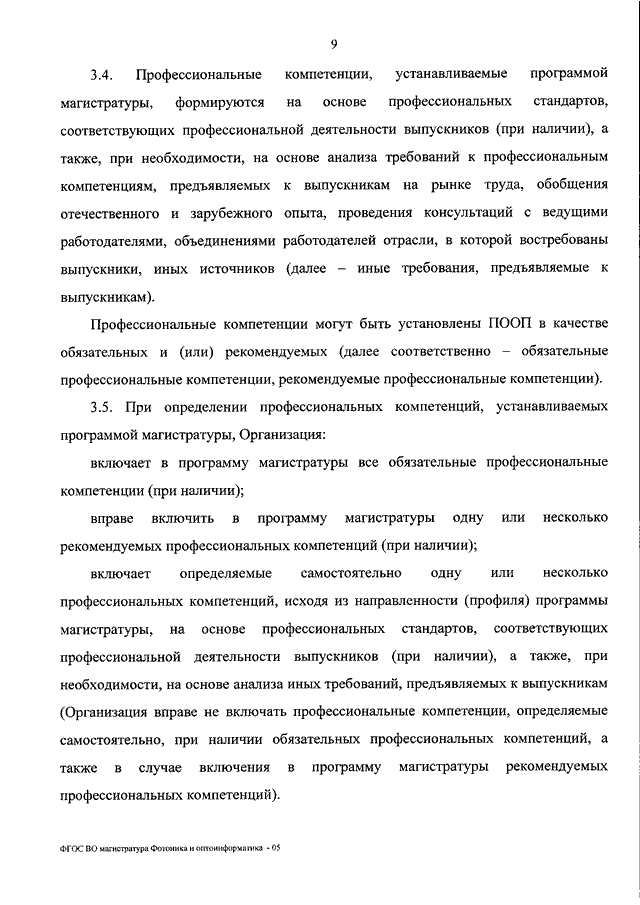 9

3.4. Профессиональные компетенции, устанавливаемые программой магистратуры, формируются на основе профессиональных стандартов, соответствующих профессиональной деятельности выпускников (при наличии), а также, при необходимости, на основе анализа требований к профессиональным компетенциям, предъявляемых к выпускникам на рынке труда, обобщения отечественного и зарубежного опыта, проведения консультаций с ведущими работодателями, объединениями работодателей отрасли, в которой востребованы выпускники, иных источников (далее – иные требования, предъявляемые к выпускникам).

Профессиональные компетенции могут быть установлены ПООП в качестве обязательных и (или) рекомендуемых (далее соответственно – обязательные профессиональные компетенции, рекомендуемые профессиональные компетенции).

3.5. При определении профессиональных компетенций, устанавливаемых программой магистратуры, Организация:

включает в программу магистратуры все обязательные профессиональные компетенции (при наличии);

вправе включить в программу магистратуры одну или несколько рекомендуемых профессиональных компетенций (при наличии);

включает определяемые самостоятельно одну или несколько профессиональных компетенций, исходя из направленности (профиля) программы магистратуры, на основе профессиональных стандартов, соответствующих профессиональной деятельности выпускников (при наличии), а также, при необходимости, на основе анализа иных требований, предъявляемых к выпускникам (Организация вправе не включать профессиональные компетенции, определяемые самостоятельно, при наличии обязательных профессиональных компетенций, а также в случае включения в программу магистратуры рекомендуемых профессиональных компетенций).

ФГОС ВО магистратура Фотоника и оптоинформатика - 05